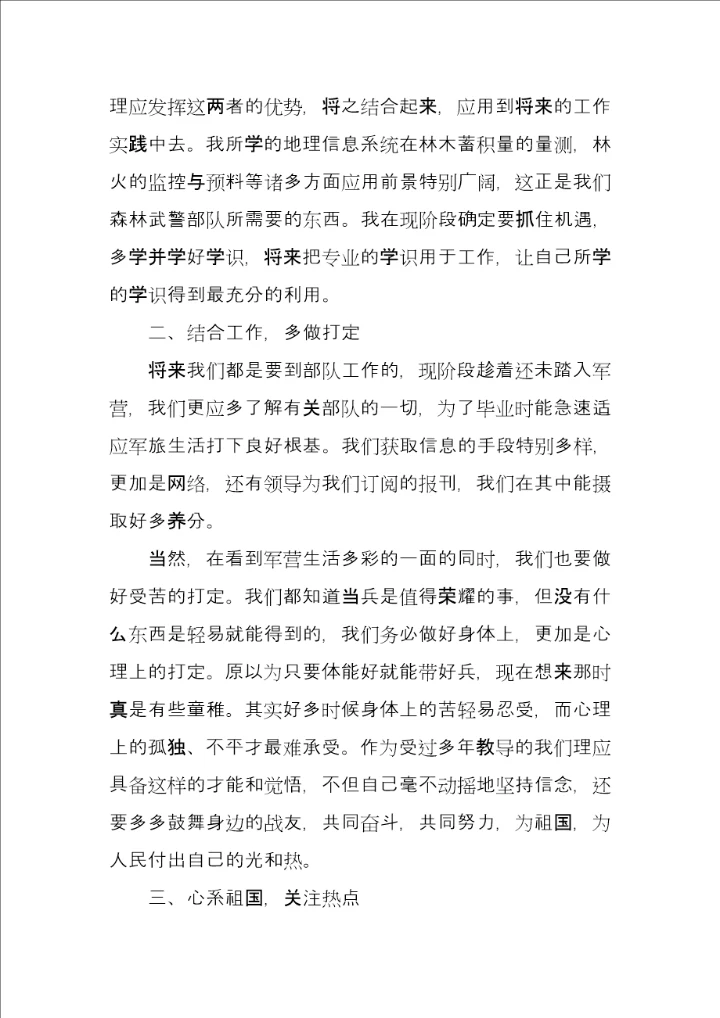 理应发挥这两者的优势，将之结合起来，应用到将来的工作实践中去。我所学的地理信息系统在林木蓄积量的量测，林火的监控与预料等诸多方面应用前景特别广阔，这正是我们森林武警部队所需要的东西。我在现阶段确定要抓住机遇，多学并学好学识，将来把专业的学识用于工作，让自己所学的学识得到最充分的利用。

二、结合工作，多做打定

将来我们都是要到部队工作的，现阶段趁着还未踏入军营，我们更应多了解有关部队的一切，为了毕业时能急速适应军旅生活打下良好根基。我们获取信息的手段特别多样，更加是网络，还有领导为我们订阅的报刊，我们在其中能摄取好多养分。

当然，在看到军营生活多彩的一面的同时，我们也要做好受苦的打定。我们都知道当兵是值得荣耀的事，但没有什么东西是轻易就能得到的，我们务必做好身体上，更加是心理上的打定。原以为只要体能好就能带好兵，现在想来那时真是有些童稚。其实好多时候身体上的苦轻易忍受，而心理上的孤独、不平才最难承受。作为受过多年教导的我们理应具备这样的才能和觉悟，不但自己毫不动摇地坚持信念，还要多多鼓舞身边的战友，共同奋斗，共同努力，为祖国，为人民付出自己的光和热。

三、心系祖国，关注热点